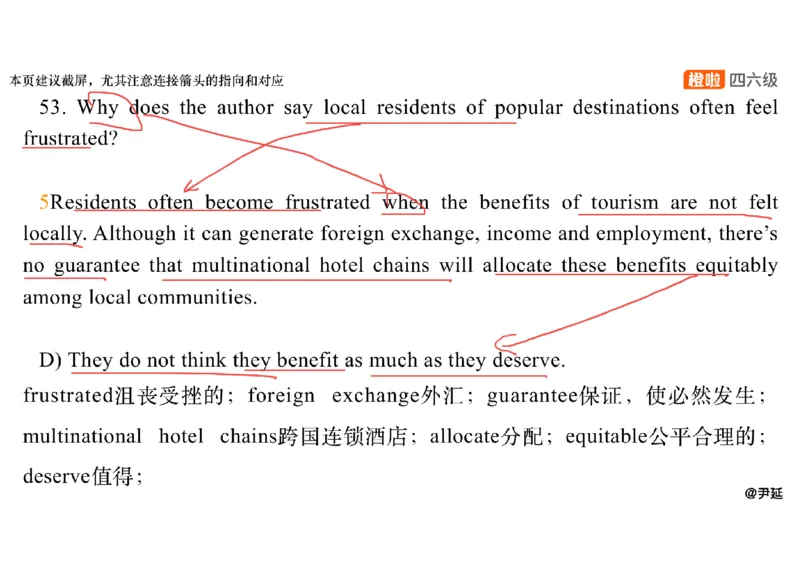 本页建议截屏，尤其注意连接箭头的指向和对应

橙啦 四六级

53. Why does the author say local residents of popular destinations often feel frustrated?

5Residents often become frustrated when the benefits of tourism are not felt locally. Although it can generate foreign exchange, income and employment, there's no guarantee that multinational hotel chains will allocate these benefits equitably among local communities.

D) They do not think they benefit as much as they deserve.

frustrated沮丧受挫的；foreign exchange外汇；guarantee保证，使必然发生；multinational hotel chains跨国连锁酒店；allocate分配；equitable公平合理的；deserve值得；

@尹延